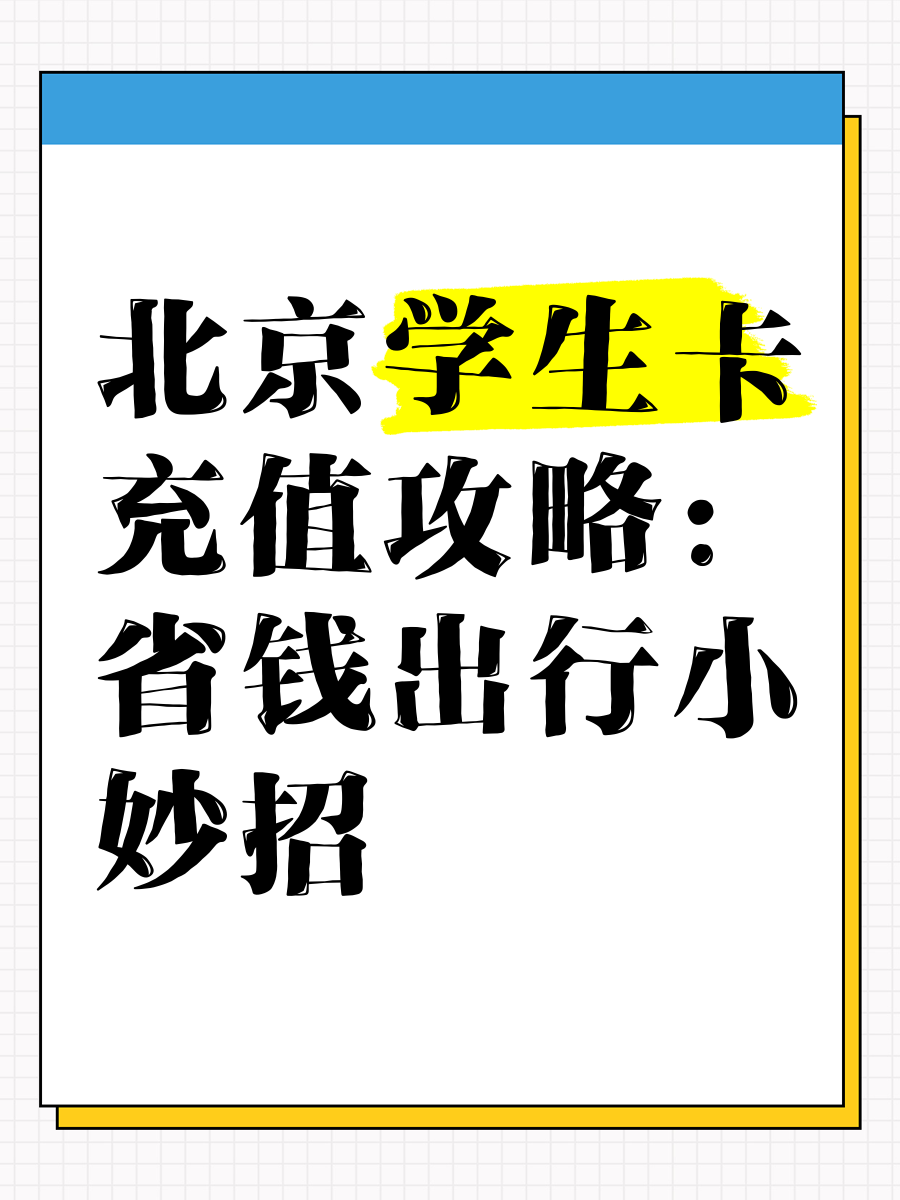 北京学生卡充值攻略：省钱出行小妙招